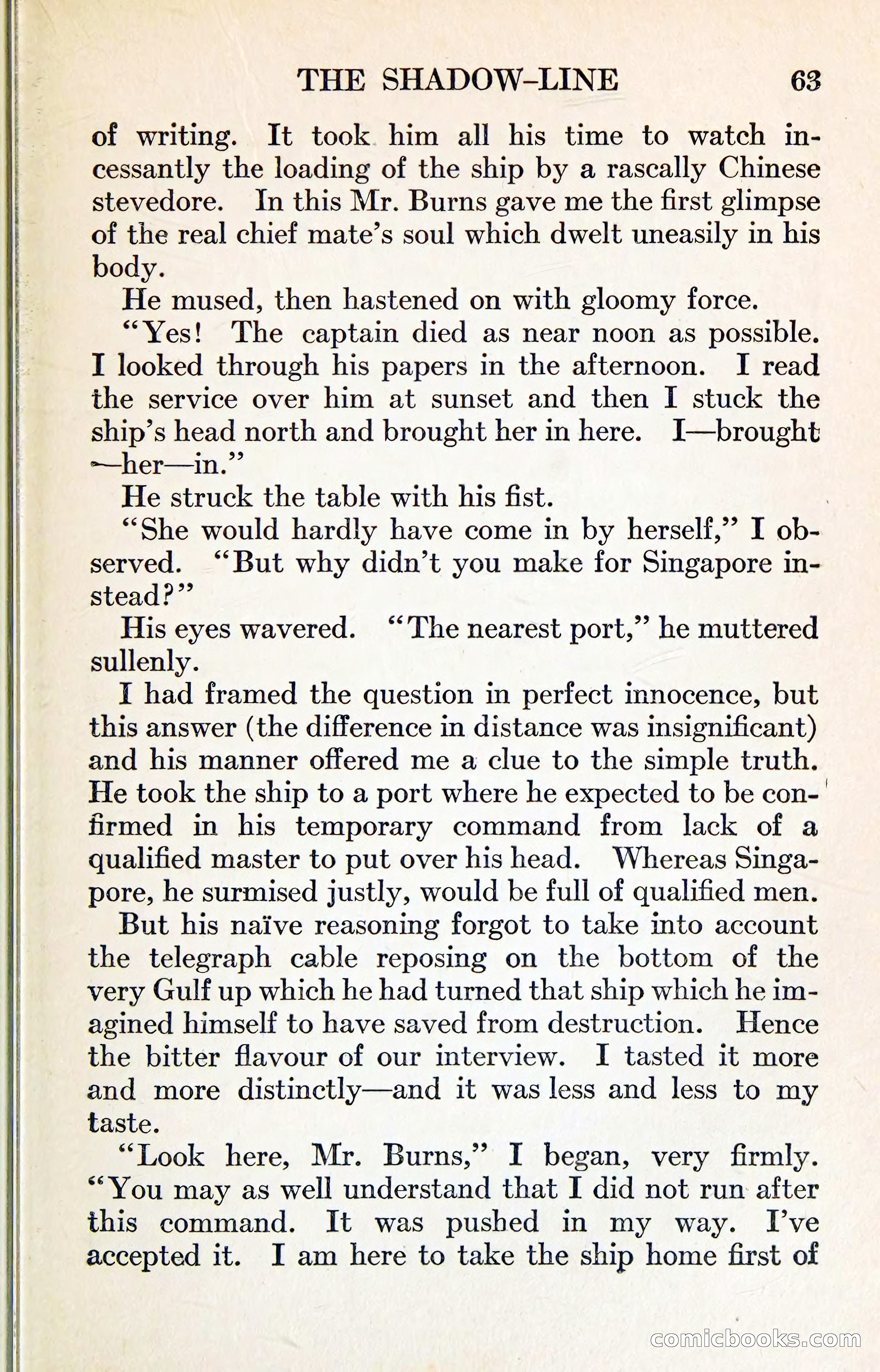 THE SHADOW-LINE 63

of writing. It took him all his time to watch incessantly the loading of the ship by a rascally Chinese stevedore. In this Mr. Burns gave me the first glimpse of the real chief mate's soul which dwelt uneasily in his body.

He mused, then hastened on with gloomy force.

"Yes! The captain died as near noon as possible. I looked through his papers in the afternoon. I read the service over him at sunset and then I stuck the ship's head north and brought her in here. I—brought—her—in."

He struck the table with his fist.

"She would hardly have come in by herself," I observed. "But why didn't you make for Singapore instead?"

His eyes wavered. "The nearest port," he muttered sullenly.

I had framed the question in perfect innocence, but this answer (the difference in distance was insignificant) and his manner offered me a clue to the simple truth. He took the ship to a port where he expected to be confirmed in his temporary command from lack of a qualified master to put over his head. Whereas Singapore, he surmised justly, would be full of qualified men.

But his naïve reasoning forgot to take into account the telegraph cable reposing on the bottom of the very Gulf up which he had turned that ship which he imagined himself to have saved from destruction. Hence the bitter flavour of our interview. I tasted it more and more distinctly—and it was less and less to my taste.

"Look here, Mr. Burns," I began, very firmly. "You may as well understand that I did not run after this command. It was pushed in my way. I've accepted it. I am here to take the ship home first of

comicbooks.com